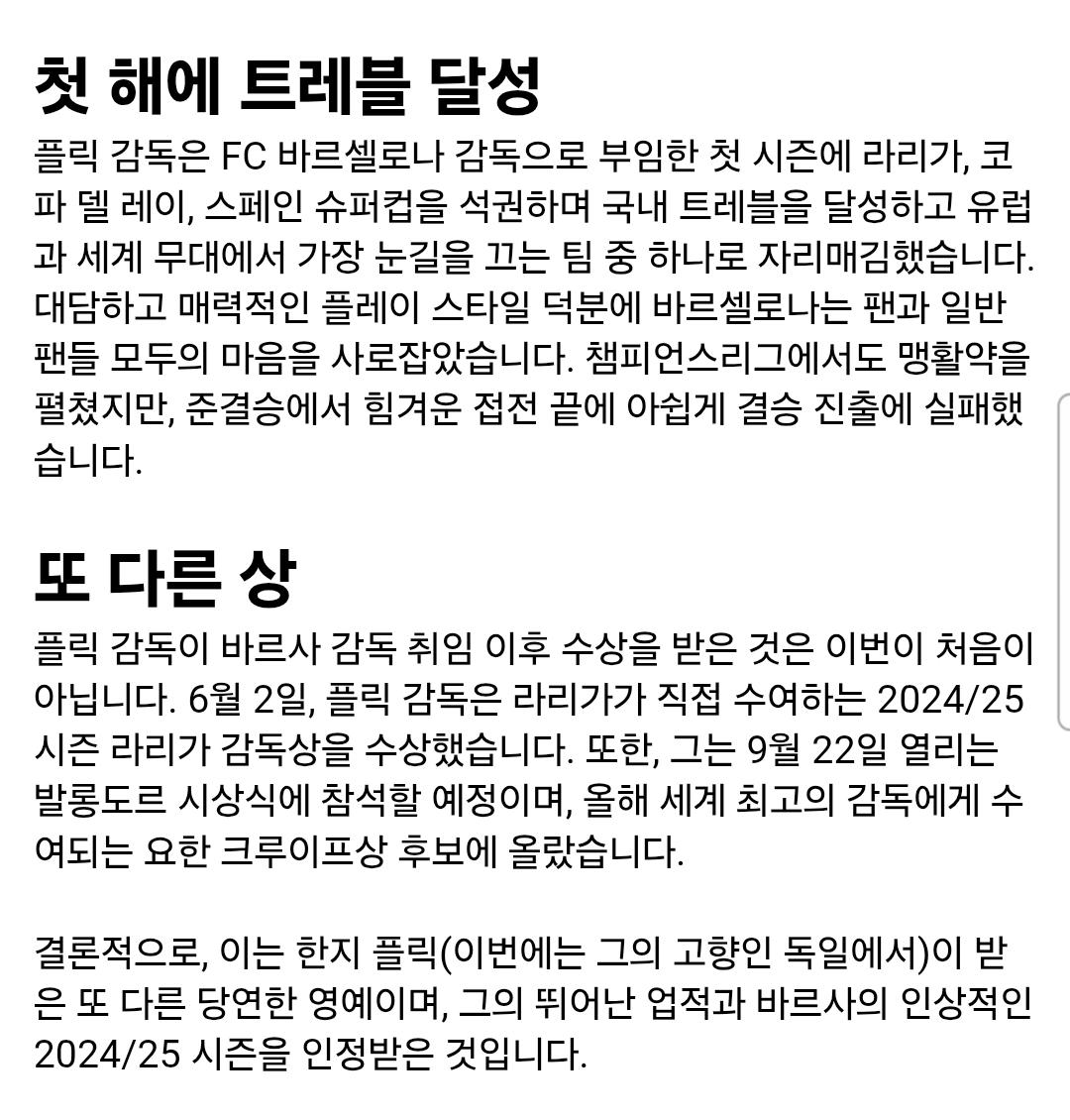 첫 해에 트레블 달성

플릭 감독은 FC 바르셀로나 감독으로 부임한 첫 시즌에 라리가, 코파 델 레이, 스페인 슈퍼컵을 석권하며 국내 트레블을 달성하고 유럽과 세계 무대에서 가장 눈길을 끄는 팀 중 하나로 자리매김했습니다. 대담하고 매력적인 플레이 스타일 덕분에 바르셀로나는 팬과 일반 팬들 모두의 마음을 사로잡았습니다. 챔피언스리그에서도 맹활약을 펼쳤지만, 준결승에서 힘겨운 접전 끝에 아쉽게 결승 진출에 실패했습니다.

또 다른 상

플릭 감독이 바르사 감독 취임 이후 수상을 받은 것은 이번이 처음이 아닙니다. 6월 2일, 플릭 감독은 라리가가 직접 수여하는 2024/25 시즌 라리가 감독상을 수상했습니다. 또한, 그는 9월 22일 열리는 발롱도르 시상식에 참석할 예정이며, 올해 세계 최고의 감독에게 수여되는 요한 크루이프상 후보에 올랐습니다.

결론적으로, 이는 한지 플릭(이번에는 그의 고향인 독일에서)이 받은 또 다른 당연한 영예이며, 그의 뛰어난 업적과 바르사의 인상적인 2024/25 시즌을 인정받은 것입니다.